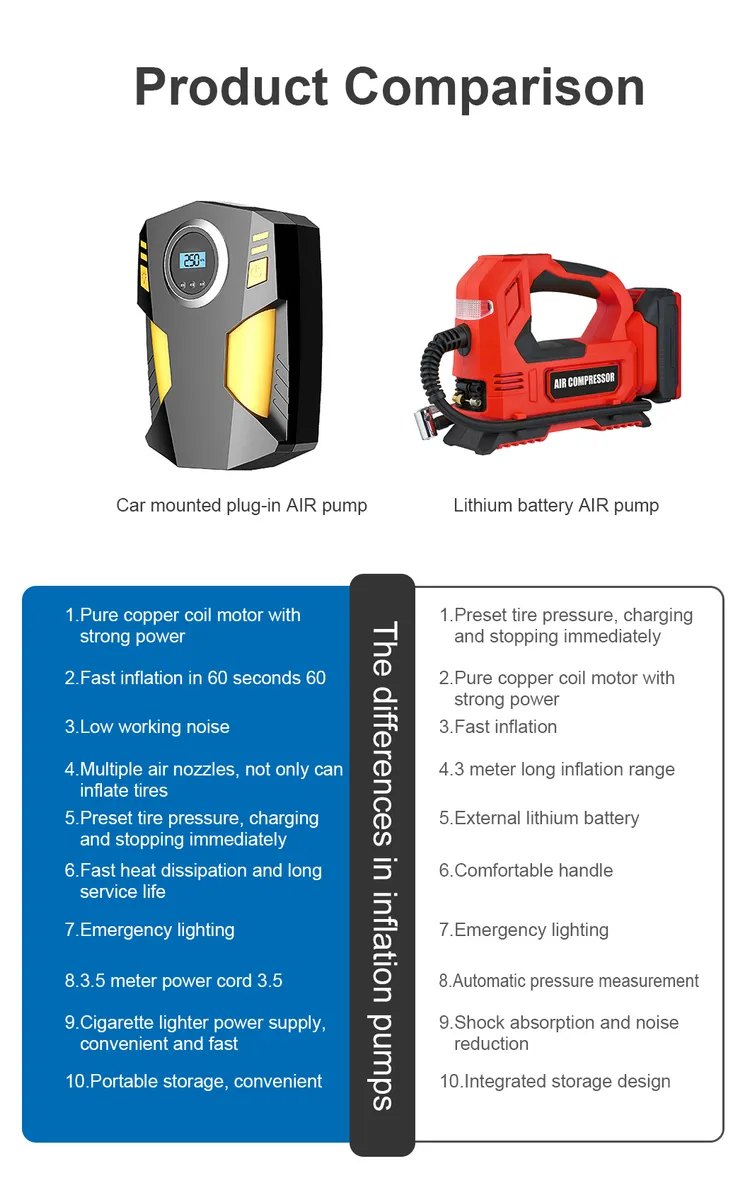 Product Comparison

250

AIR COMPRESSOR

Car mounted plug-in AIR pump

Lithium battery AIR pump

1.Pure copper coil motor with strong power

2.Fast inflation in 60 seconds 60

3.Low working noise

4.Multiple air nozzles, not only can inflate tires

5.Preset tire pressure, charging and stopping immediately

6.Fast heat dissipation and long service life

7.Emergency lighting

8.3.5 meter power cord 3.5

9.Cigarette lighter power supply, convenient and fast

10.Portable storage, convenient

The differences in inflation pumps

1.Preset tire pressure, charging and stopping immediately

2.Pure copper coil motor with strong power

3.Fast inflation

4.3 meter long inflation range

5.External lithium battery

6.Comfortable handle

7.Emergency lighting

8.Automatic pressure measurement

9.Shock absorption and noise reduction

10.Integrated storage design